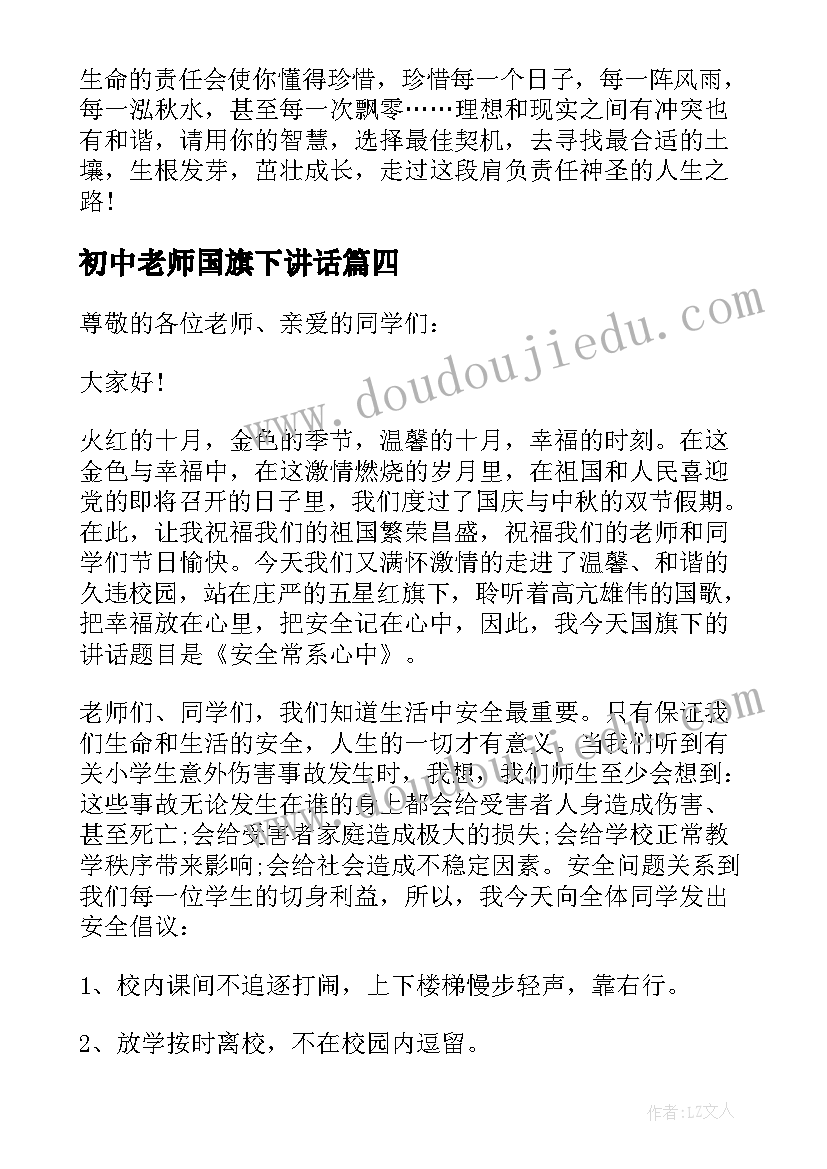 生命的责任会使你懂得珍惜，珍惜每一个日子，每一阵风雨，每一泓秋水，甚至每一次飘零……理想和现实之间有冲突也有和谐，请用你的智慧，选择最佳契机，去寻找最合适的土壤，生根发芽，茁壮成长，走过这段肩负责任神圣的人生之路！

初中老师国旗下讲话篇四

尊敬的各位老师、亲爱的同学们：

大家好！

火红的十月，金色的季节，温馨的十月，幸福的时刻。在这金色与幸福中，在这激情燃烧的岁月里，在祖国和人民喜迎党的即将召开的日子里，我们度过了国庆与中秋的双节假期。在此，让我祝福我们的祖国繁荣昌盛，祝福我们的老师和同学们节日愉快。今天我们又满怀激情的走进了温馨、和谐的久违校园，站在庄严的五星红旗下，聆听着高亢雄伟的国歌，把幸福放在心里，把安全记在心中，因此，我今天国旗下的讲话题目是《安全常系心中》。

老师们、同学们，我们知道生活中安全最重要。只有保证我们生命和生活的安全，人生的一切才有意义。当我们听到有关小学生意外伤害事故发生时，我想，我们师生至少会想到：这些事故无论发生在谁的身上都会给受害者人身造成伤害、甚至死亡;会给受害者家庭造成极大的损失;会给学校正常教学秩序带来影响;会给社会造成不稳定因素。安全问题关系到我们每一位学生的切身利益，所以，我今天向全体同学发出安全倡议：

1、校内课间不追逐打闹，上下楼梯慢步轻声，靠右行。

2、放学按时离校，不在校园内逗留。

www.doudoujiedu.com

作者：LZ文人